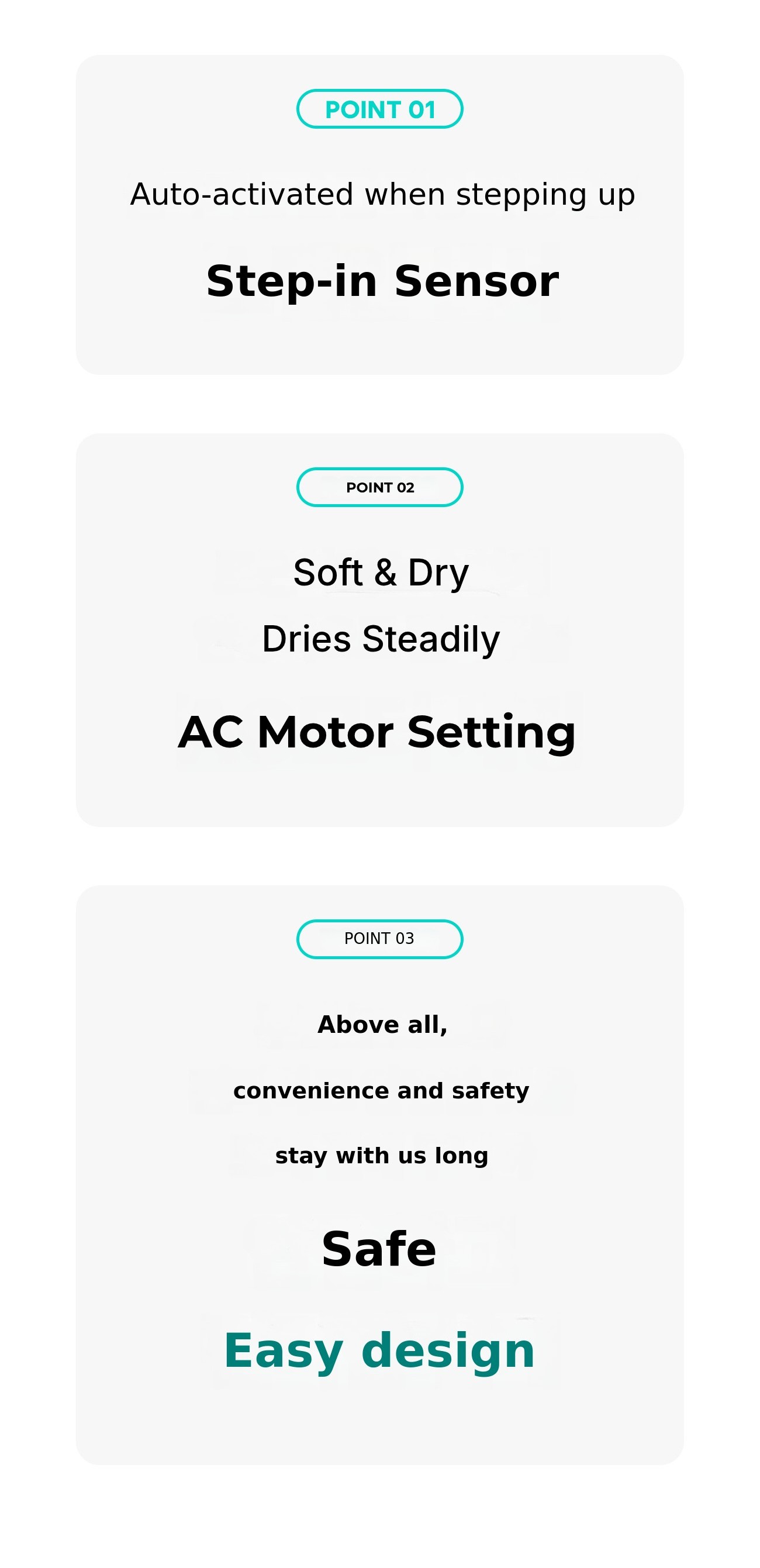 POINT 01

Auto-activated when stepping up

Step-in Sensor

POINT 02

Soft & Dry

Dries Steadily

AC Motor Setting

POINT 03

Above all,

convenience and safety

stay with us long

Safe

Easy design